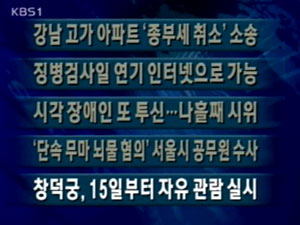 KBS1

강남 고가 아파트 '종부세 취소' 소송

징병검사일 연기 인터넷으로 가능

시각 장애인 또 투신…나흘째 시위

'단속 무마 뇌물 혐의' 서울시 공무원 수사

창덕궁, 15일부터 자유 관람 실시